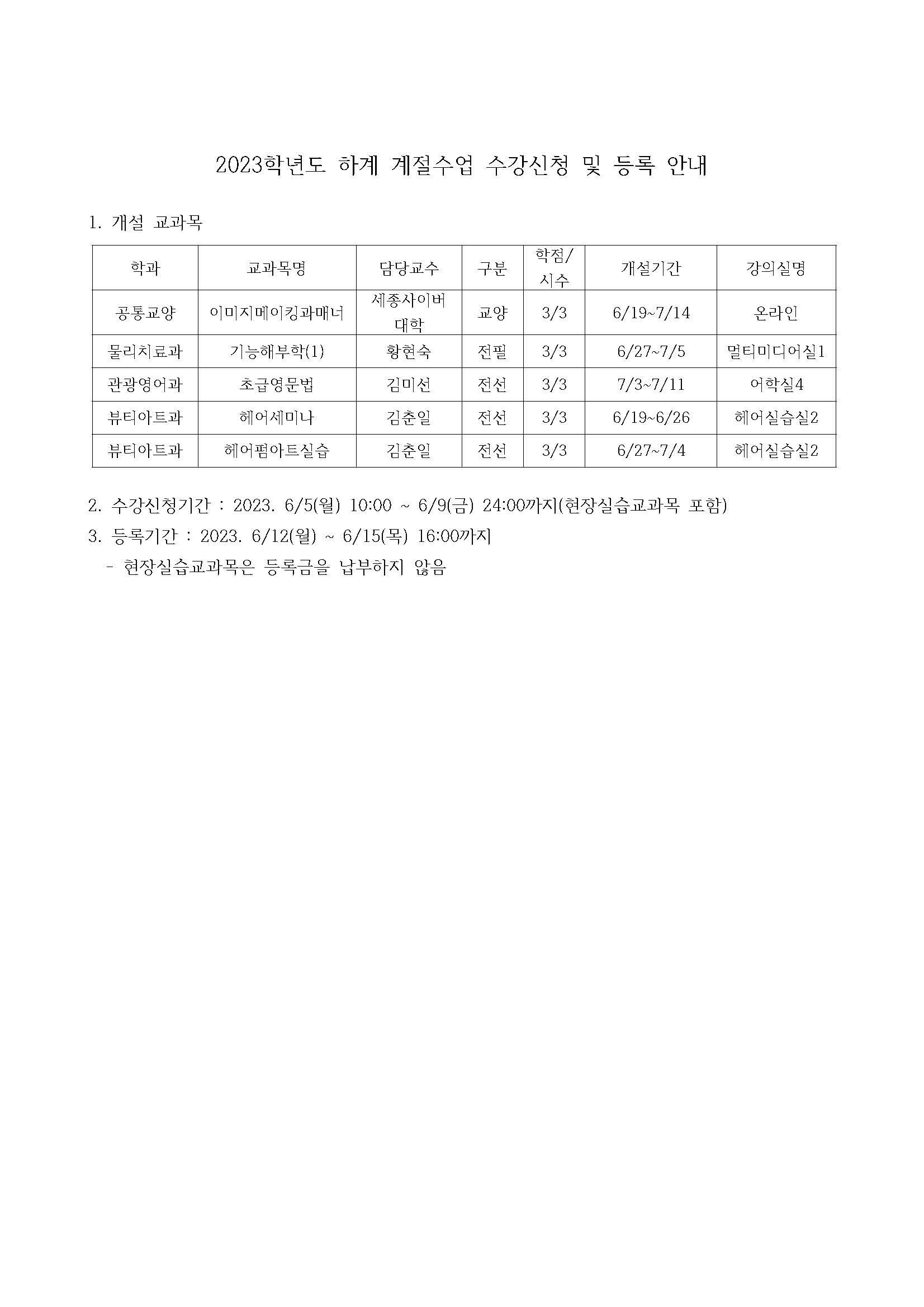 2023학년도 하계 계절수업 수강신청 및 등록 안내

1. 개설 교과목

| 학과 | 교과목명 | 담당교수 | 구분 | 학점/시수 | 개설기간 | 강의실명 |
|---|---|---|---|---|---|---|
| 공통교양 | 이미지메이킹과매너 | 세종사이버대학 | 교양 | 3/3 | 6/19~7/14 | 온라인 |
| 물리치료과 | 기능해부학(1) | 황현숙 | 전필 | 3/3 | 6/27~7/5 | 멀티미디어실1 |
| 관광영어과 | 초급영문법 | 김미선 | 전선 | 3/3 | 7/3~7/11 | 어학실4 |
| 뷰티아트과 | 헤어세미나 | 김춘일 | 전선 | 3/3 | 6/19~6/26 | 헤어실습실2 |
| 뷰티아트과 | 헤어펌아트실습 | 김춘일 | 전선 | 3/3 | 6/27~7/4 | 헤어실습실2 |

2. 수강신청기간 : 2023. 6/5(월) 10:00 ~ 6/9(금) 24:00까지(현장실습교과목 포함)
3. 등록기간 : 2023. 6/12(월) ~ 6/15(목) 16:00까지
- 현장실습교과목은 등록금을 납부하지 않음